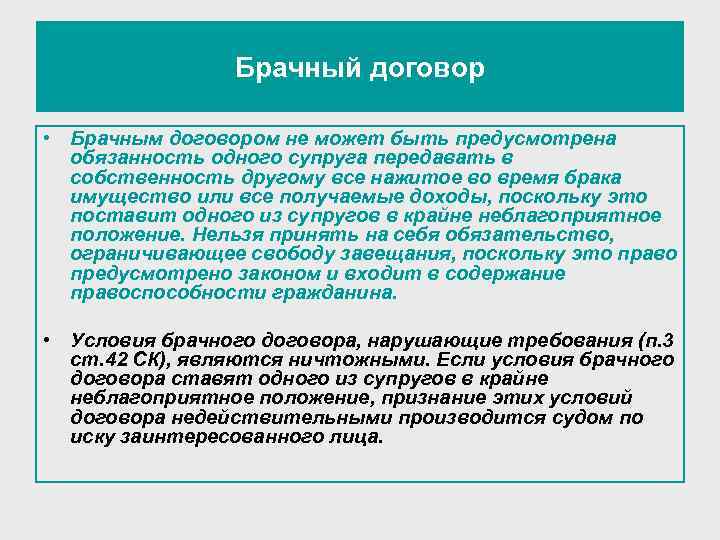 Брачный договор

• Брачным договором не может быть предусмотрена обязанность одного супруга передавать в собственность другому все нажитое во время брака имущество или все получаемые доходы, поскольку это поставит одного из супругов в крайне неблагоприятное положение. Нельзя принять на себя обязательство, ограничивающее свободу завещания, поскольку это право предусмотрено законом и входит в содержание правоспособности гражданина.

• Условия брачного договора, нарушающие требования (п.3 ст.42 СК), являются ничтожными. Если условия брачного договора ставят одного из супругов в крайне неблагоприятное положение, признание этих условий договора недействительными производится судом по иску заинтересованного лица.